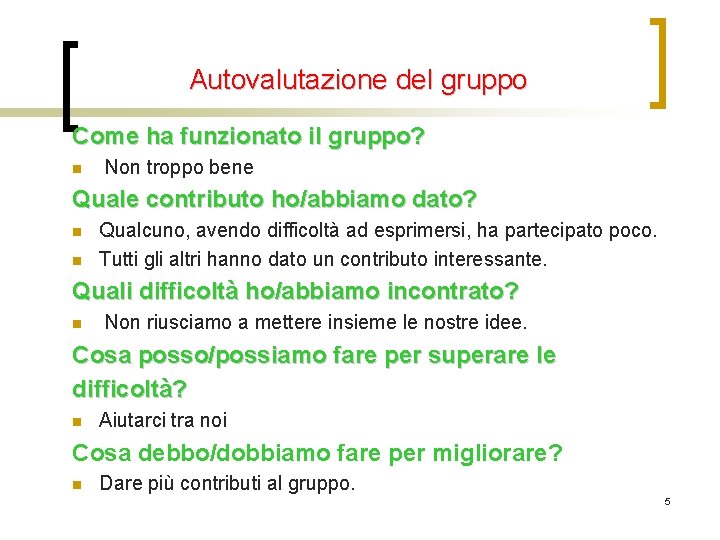 Autovalutazione del gruppo

Come ha funzionato il gruppo?

• Non troppo bene

Quale contributo ho/abbiamo dato?

• Qualcuno, avendo difficoltà ad esprimersi, ha partecipato poco.
• Tutti gli altri hanno dato un contributo interessante.

Quali difficoltà ho/abbiamo incontrato?

• Non riusciamo a mettere insieme le nostre idee.

Cosa posso/possiamo fare per superare le difficoltà?

• Aiutarci tra noi

Cosa debbo/dobbiamo fare per migliorare?

• Dare più contributi al gruppo.

5